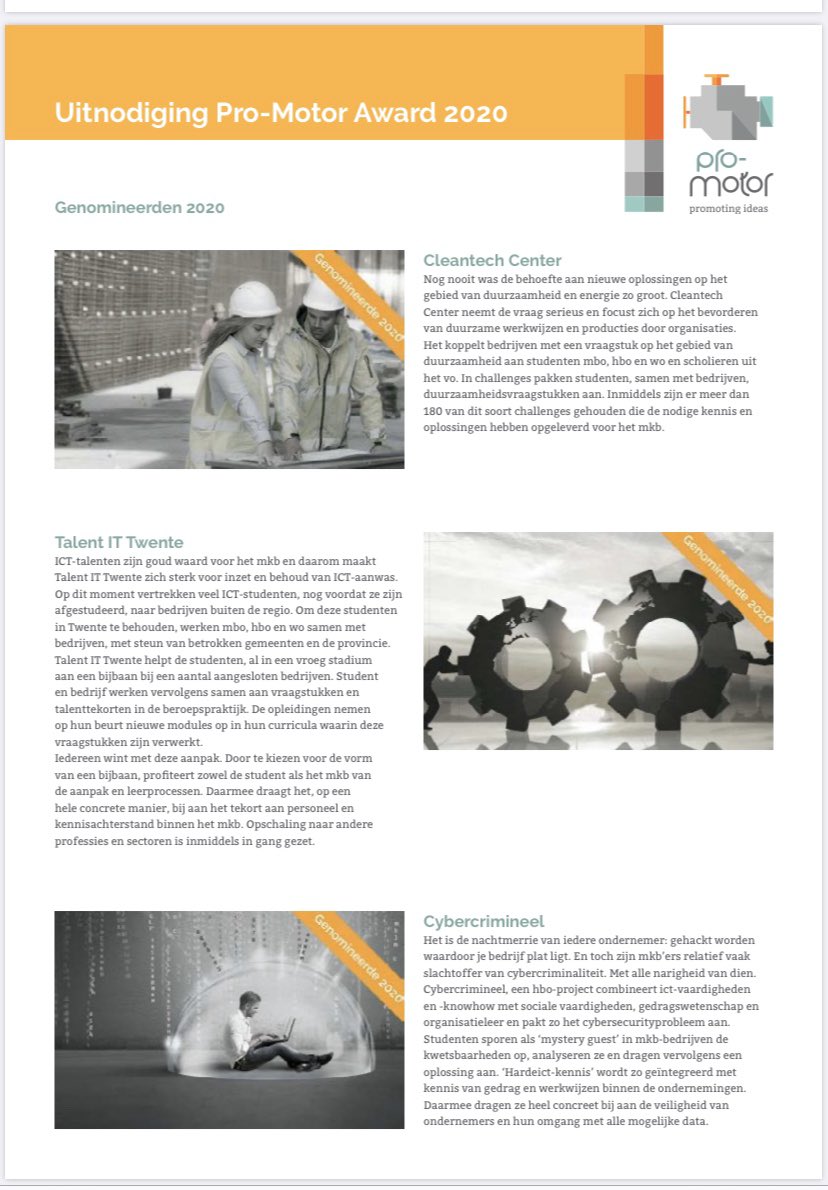 Uitnodiging Pro-Motor Award 2020

pro-motor
promoting ideas

Genomineerden 2020

Genomineerde 2020

Cleantech Center
Nog nooit was de behoefte aan nieuwe oplossingen op het gebied van duurzaamheid en energie zo groot. Cleantech Center neemt de vraag serieus en focust zich op het bevorderen van duurzame werkwijzen en producties door organisaties. Het koppelt bedrijven met een vraagstuk op het gebied van duurzaamheid aan studenten mbo, hbo en wo en scholieren uit het vo. In challenges pakken studenten, samen met bedrijven, duurzaamheidsvraagstukken aan. Inmiddels zijn er meer dan 180 van dit soort challenges gehouden die de nodige kennis en oplossingen hebben opgeleverd voor het mkb.

Talent IT Twente
ICT-talenten zijn goud waard voor het mkb en daarom maakt Talent IT Twente zich sterk voor inzet en behoud van ICT-aanwas. Op dit moment vertrekken veel ICT-studenten, nog voordat ze zijn afgestudeerd, naar bedrijven buiten de regio. Om deze studenten in Twente te behouden, werken mbo, hbo en wo samen met bedrijven, met steun van betrokken gemeenten en de provincie. Talent IT Twente helpt de studenten, al in een vroeg stadium aan een bijbaan bij een aantal aangesloten bedrijven. Student en bedrijf werken vervolgens samen aan vraagstukken en talenttekorten in de beroepspraktijk. De opleidingen nemen op hun beurt nieuwe modules op in hun curricula waarin deze vraagstukken zijn verwerkt.
Iedereen wint met deze aanpak. Door te kiezen voor de vorm van een bijbaan, profiteert zowel de student als het mkb van de aanpak en leerprocessen. Daarmee draagt het, op een hele concrete manier, bij aan het tekort aan personeel en kennisachterstand binnen het mkb. Opschaling naar andere professies en sectoren is inmiddels in gang gezet.

Genomineerde 2020

Genomineerde 2020

Cybercrimineel
Het is de nachtmerrie van iedere ondernemer: gehackt worden waardoor je bedrijf plat ligt. En toch zijn mkb'ers relatief vaak slachtoffer van cybercriminaliteit. Met alle narigheid van dien. Cybercrimineel, een hbo-project combineert ict-vaardigheden en -knowhow met sociale vaardigheden, gedragswetenschap en organisatieleer en pakt zo het cybersecurityprobleem aan. Studenten sporen als 'mystery guest' in mkb-bedrijven de kwetsbaarheden op, analyseren ze en dragen vervolgens een oplossing aan. 'Hardeict-kennis' wordt zo geïntegreerd met kennis van gedrag en werkwijzen binnen de ondernemingen. Daarmee dragen ze heel concreet bij aan de veiligheid van ondernemers en hun omgang met alle mogelijke data.